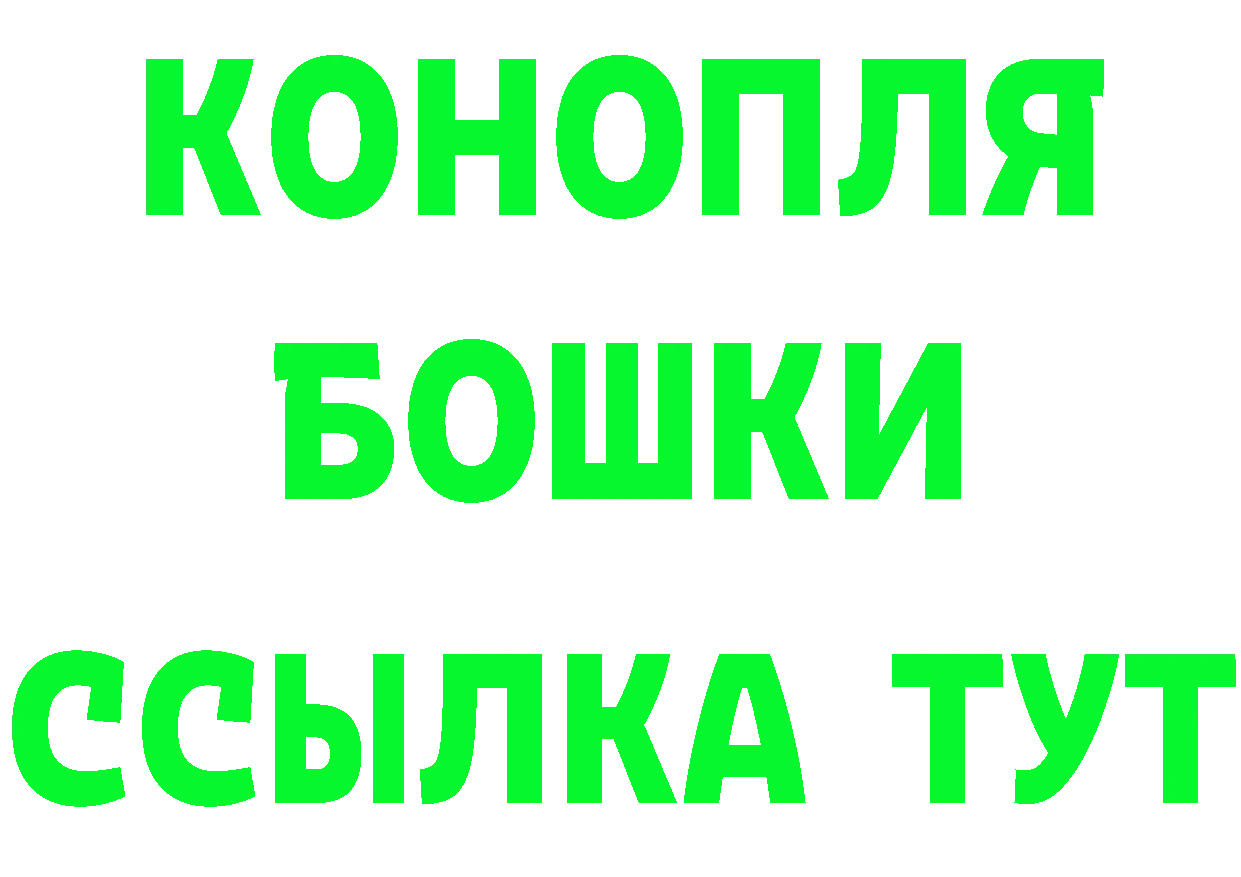 КОНОПЛЯ
БОШКИ
ССЫЛКА ТУТ